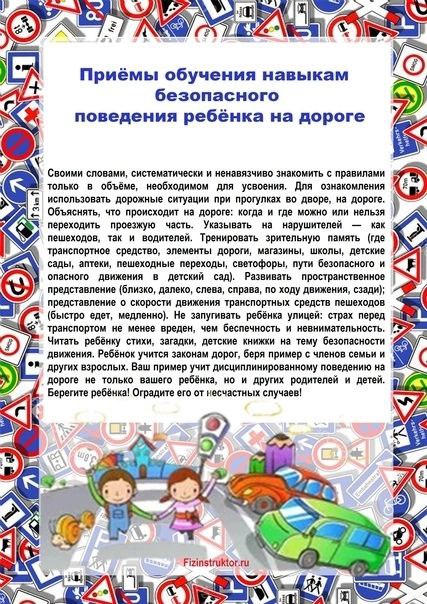 Приёмы обучения навыкам безопасного поведения ребёнка на дороге

Своими словами, систематически и ненавязчиво знакомить с правилами только в объёме, необходимом для усвоения. Для ознакомления использовать дорожные ситуации при прогулках во дворе, на дороге. Объяснять, что происходит на дороге: когда и где можно или нельзя переходить проезжую часть. Указывать на нарушителей — как пешеходов, так и водителей. Тренировать зрительную память (где транспортное средство, элементы дороги, магазины, школы, детские сады, аптеки, пешеходные переходы, светофоры, пути безопасного и опасного движения в детский сад). Развивать пространственное представление (близко, далеко, слева, справа, по ходу движения, сзади); представление о скорости движения транспортных средств пешеходов (быстро едет, медленно). Не запугивать ребёнка улицей: страх перед транспортом не менее вреден, чем беспечность и невнимательность. Читать ребёнку стихи, загадки, детские книжки на тему безопасности движения. Ребёнок учится законам дорог, беря пример с членов семьи и других взрослых. Ваш пример учит дисциплинированному поведению на дороге не только вашего ребёнка, но и других родителей и детей. Берегите ребёнка! Оградите его от несчастных случаев!

Fizinstruktor.ru